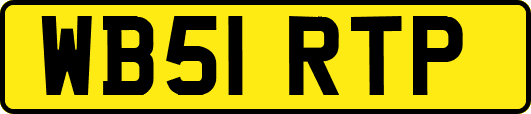 WB51 RTP